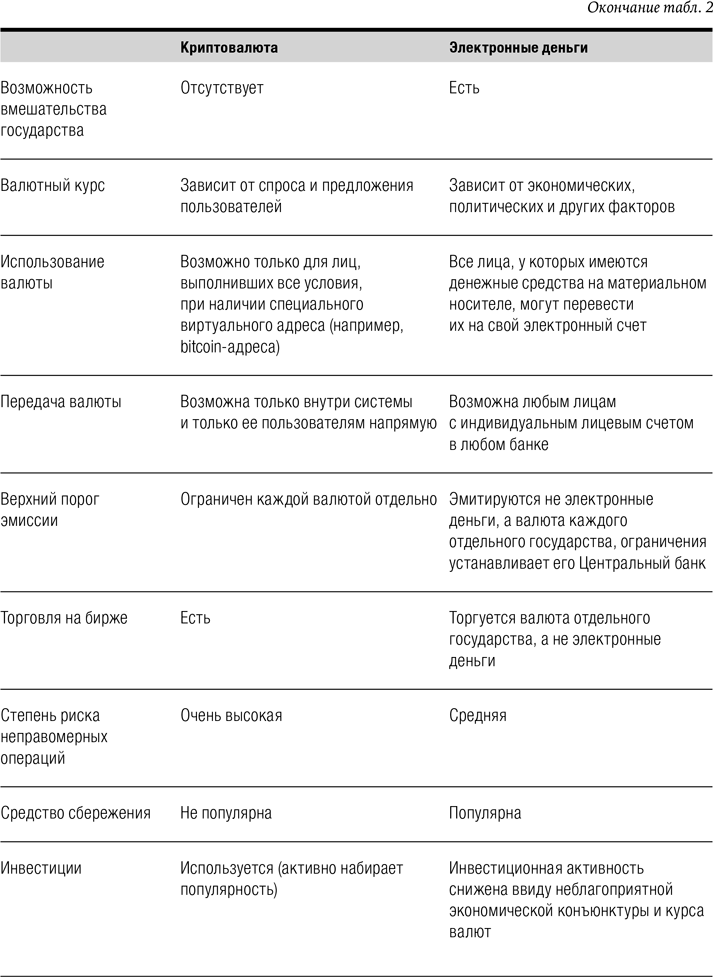 Окончание табл. 2

| | Криптовалюта | Электронные деньги |
|---|---|---|
| Возможность вмешательства государства | Отсутствует | Есть |
| Валютный курс | Зависит от спроса и предложения пользователей | Зависит от экономических, политических и других факторов |
| Использование валюты | Возможно только для лиц, выполнивших все условия, при наличии специального виртуального адреса (например, bitcoin-адреса) | Все лица, у которых имеются денежные средства на материальном носителе, могут перевести их на свой электронный счет |
| Передача валюты | Возможна только внутри системы и только ее пользователям напрямую | Возможна любым лицам с индивидуальным лицевым счетом в любом банке |
| Верхний порог эмиссии | Ограничен каждой валютой отдельно | Эмитируются не электронные деньги, а валюта каждого отдельного государства, ограничения устанавливает его Центральный банк |
| Торговля на бирже | Есть | Торгуется валюта отдельного государства, а не электронные деньги |
| Степень риска неправомерных операций | Очень высокая | Средняя |
| Средство сбережения | Не популярна | Популярна |
| Инвестиции | Используется (активно набирает популярность) | Инвестиционная активность снижена ввиду неблагоприятной экономической конъюнктуры и курса валют |